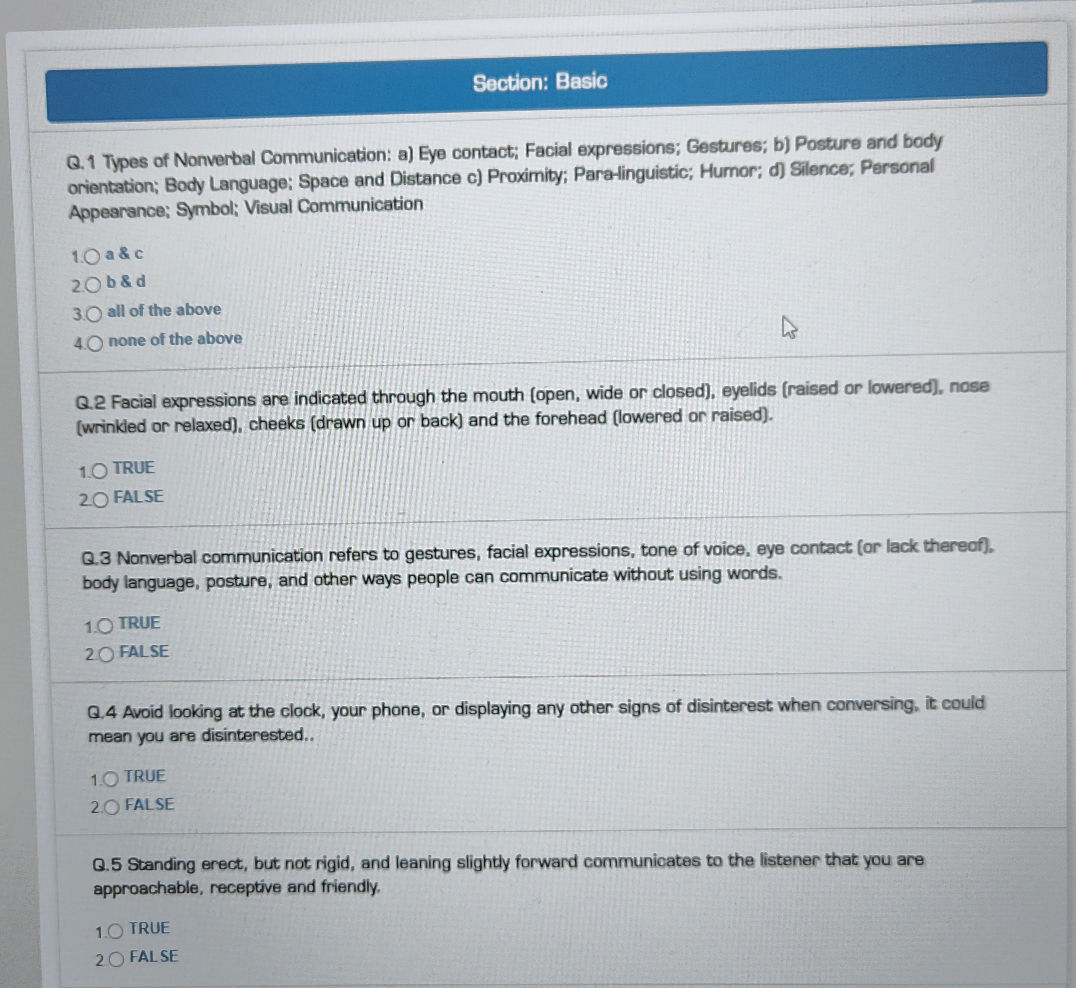 Section: Basic

Q.1 Types of Nonverbal Communication: a) Eye contact; Facial expressions; Gestures; b) Posture and body orientation; Body Language; Space and Distance c) Proximity; Para-linguistic; Humor; d) Silence; Personal Appearance; Symbol; Visual Communication

1.○ a & c
2.○ b & d
3.○ all of the above
4.○ none of the above

Q.2 Facial expressions are indicated through the mouth (open, wide or closed), eyelids (raised or lowered), nose (wrinkled or relaxed), cheeks (drawn up or back) and the forehead (lowered or raised).

1.○ TRUE
2.○ FALSE

Q.3 Nonverbal communication refers to gestures, facial expressions, tone of voice, eye contact (or lack thereof), body language, posture, and other ways people can communicate without using words.

1.○ TRUE
2.○ FALSE

Q.4 Avoid looking at the clock, your phone, or displaying any other signs of disinterest when conversing, it could mean you are disinterested..

1.○ TRUE
2.○ FALSE

Q.5 Standing erect, but not rigid, and leaning slightly forward communicates to the listener that you are approachable, receptive and friendly.

1.○ TRUE
2.○ FALSE